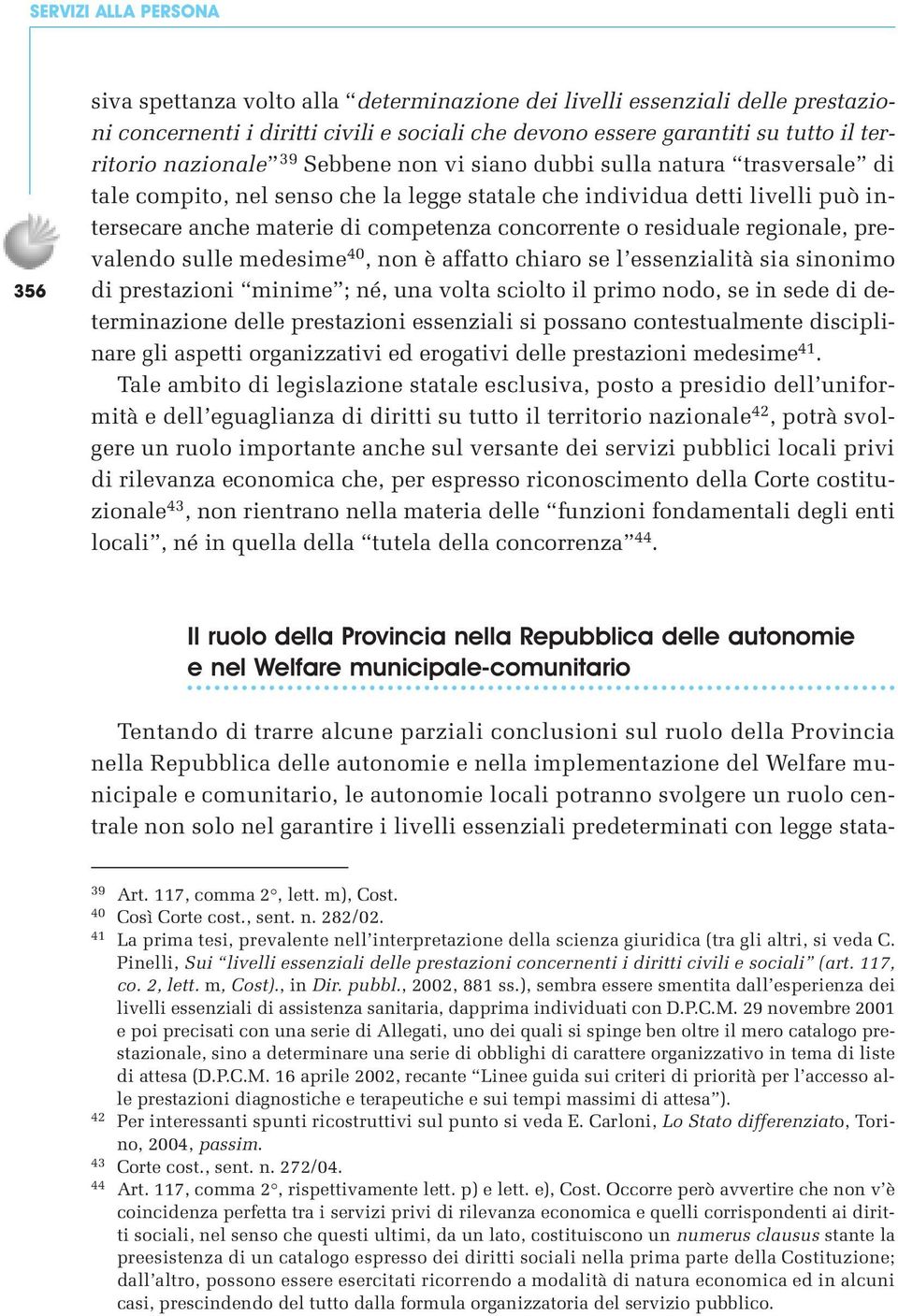 SERVIZI ALLA PERSONA

356

siva spettanza volto alla “determinazione dei livelli essenziali delle prestazioni concernenti i diritti civili e sociali che devono essere garantiti su tutto il territorio nazionale”$^{39}$ Sebbene non vi siano dubbi sulla natura “trasversale” di tale compito, nel senso che la legge statale che individua detti livelli può intersecare anche materie di competenza concorrente o residuale regionale, prevalendo sulle medesime$^{40}$, non è affatto chiaro se l’essenzialità sia sinonimo di prestazioni “minime”; né, una volta sciolto il primo nodo, se in sede di determinazione delle prestazioni essenziali si possano contestualmente disciplinare gli aspetti organizzativi ed erogativi delle prestazioni medesime$^{41}$.

Tale ambito di legislazione statale esclusiva, posto a presidio dell’uniformità e dell’eguaglianza di diritti su tutto il territorio nazionale$^{42}$, potrà svolgere un ruolo importante anche sul versante dei servizi pubblici locali privi di rilevanza economica che, per espresso riconoscimento della Corte costituzionale$^{43}$, non rientrano nella materia delle “funzioni fondamentali degli enti locali”, né in quella della “tutela della concorrenza”$^{44}$.

Il ruolo della Provincia nella Repubblica delle autonomie e nel Welfare municipale-comunitario

Tentando di trarre alcune parziali conclusioni sul ruolo della Provincia nella Repubblica delle autonomie e nella implementazione del Welfare municipale e comunitario, le autonomie locali potranno svolgere un ruolo centrale non solo nel garantire i livelli essenziali predeterminati con legge stata-

$^{39}$ Art. 117, comma 2°, lett. m), Cost.
$^{40}$ Così Corte cost., sent. n. 282/02.
$^{41}$ La prima tesi, prevalente nell’interpretazione della scienza giuridica (tra gli altri, si veda C. Pinelli, Sui “livelli essenziali delle prestazioni concernenti i diritti civili e sociali” (art. 117, co. 2, lett. m, Cost)., in Dir. pubbl., 2002, 881 ss.), sembra essere smentita dall’esperienza dei livelli essenziali di assistenza sanitaria, dapprima individuati con D.P.C.M. 29 novembre 2001 e poi precisati con una serie di Allegati, uno dei quali si spinge ben oltre il mero catalogo prestazionale, sino a determinare una serie di obblighi di carattere organizzativo in tema di liste di attesa (D.P.C.M. 16 aprile 2002, recante “Linee guida sui criteri di priorità per l’accesso alle prestazioni diagnostiche e terapeutiche e sui tempi massimi di attesa”).
$^{42}$ Per interessanti spunti ricostruttivi sul punto si veda E. Carloni, Lo Stato differenziato, Torino, 2004, passim.
$^{43}$ Corte cost., sent. n. 272/04.
$^{44}$ Art. 117, comma 2°, rispettivamente lett. p) e lett. e), Cost. Occorre però avvertire che non v’è coincidenza perfetta tra i servizi privi di rilevanza economica e quelli corrispondenti ai diritti sociali, nel senso che questi ultimi, da un lato, costituiscono un numerus clausus stante la preesistenza di un catalogo espresso dei diritti sociali nella prima parte della Costituzione; dall’altro, possono essere esercitati ricorrendo a modalità di natura economica ed in alcuni casi, prescindendo del tutto dalla formula organizzatoria del servizio pubblico.